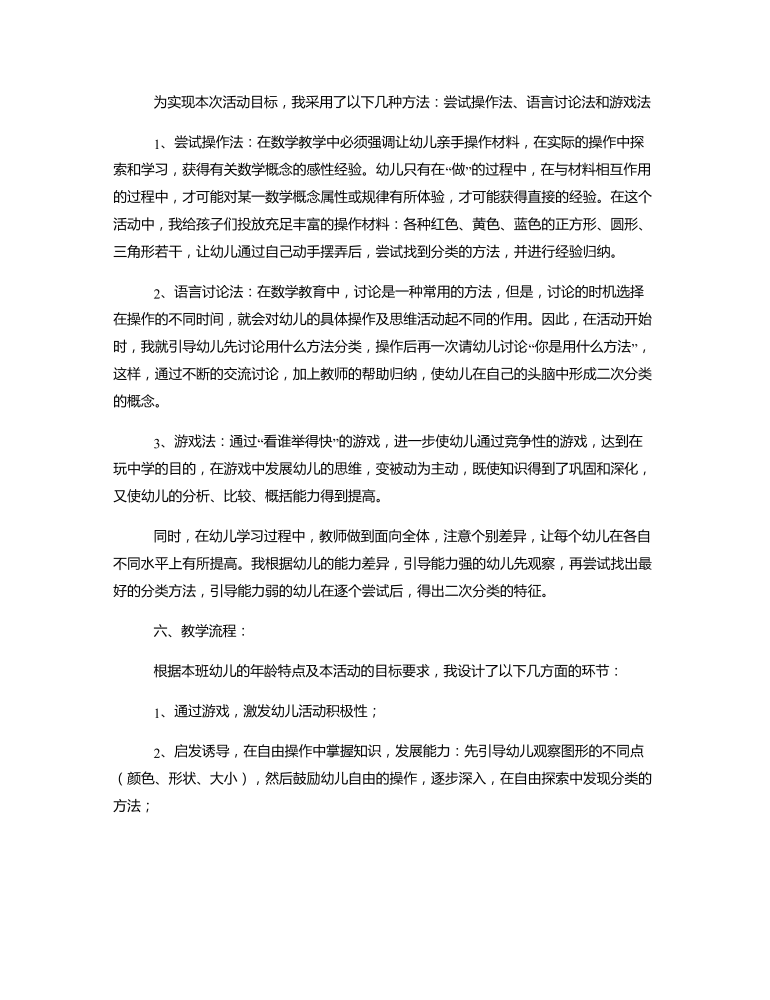 为实现本次活动目标，我采用了以下几种方法：尝试操作法、语言讨论法和游戏法

1、尝试操作法：在数学教学中必须强调让幼儿亲手操作材料，在实际的操作中探索和学习，获得有关数学概念的感性经验。幼儿只有在“做”的过程中，在与材料相互作用的过程中，才可能对某一数学概念属性或规律有所体验，才可能获得直接的经验。在这个活动中，我给孩子们投放充足丰富的操作材料：各种红色、黄色、蓝色的正方形、圆形、三角形若干，让幼儿通过自己动手摆弄后，尝试找到分类的方法，并进行经验归纳。

2、语言讨论法：在数学教育中，讨论是一种常用的方法，但是，讨论的时机选择在操作的不同时间，就会对幼儿的具体操作及思维活动起不同的作用。因此，在活动开始时，我就引导幼儿先讨论用什么方法分类，操作后再一次请幼儿讨论“你是用什么方法”，这样，通过不断的交流讨论，加上教师的帮助归纳，使幼儿在自己的头脑中形成二次分类的概念。

3、游戏法：通过“看谁举得快”的游戏，进一步使幼儿通过竞争性的游戏，达到在玩中学的目的，在游戏中发展幼儿的思维，变被动为主动，既使知识得到了巩固和深化，又使幼儿的分析、比较、概括能力得到提高。

同时，在幼儿学习过程中，教师做到面向全体，注意个别差异，让每个幼儿在各自不同水平上有所提高。我根据幼儿的能力差异，引导能力强的幼儿先观察，再尝试找出最好的分类方法，引导能力弱的幼儿在逐个尝试后，得出二次分类的特征。

六、教学流程：

根据本班幼儿的年龄特点及本活动的目标要求，我设计了以下几方面的环节：

1、通过游戏，激发幼儿活动积极性；

2、启发诱导，在自由操作中掌握知识，发展能力：先引导幼儿观察图形的不同点（颜色、形状、大小），然后鼓励幼儿自由的操作，逐步深入，在自由探索中发现分类的方法；